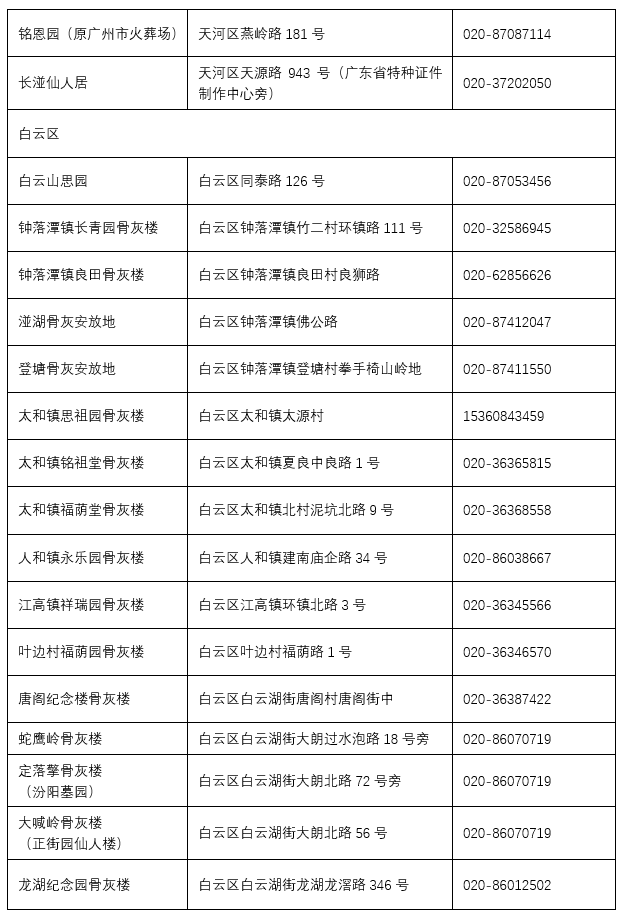 | 铭恩园（原广州市火葬场） | 天河区燕岭路 181 号 | 020-87087114 |
|---|---|---|
| 长湴仙人居 | 天河区天源路 943 号（广东省特种证件制作中心旁） | 020-37202050 |
| 白云区 | | |
| 白云山思园 | 白云区同泰路 126 号 | 020-87053456 |
| 钟落潭镇长青园骨灰楼 | 白云区钟落潭镇竹二村环镇路 111 号 | 020-32586945 |
| 钟落潭镇良田骨灰楼 | 白云区钟落潭镇良田村良狮路 | 020-62856626 |
| 湴湖骨灰安放地 | 白云区钟落潭镇佛公路 | 020-87412047 |
| 登塘骨灰安放地 | 白云区钟落潭镇登塘村拳手椅山岭地 | 020-87411550 |
| 太和镇思祖园骨灰楼 | 白云区太和镇太源村 | 15360843459 |
| 太和镇铭祖堂骨灰楼 | 白云区太和镇夏良中良路 1 号 | 020-36365815 |
| 太和镇福荫堂骨灰楼 | 白云区太和镇北村泥坑北路 9 号 | 020-36368558 |
| 人和镇永乐园骨灰楼 | 白云区人和镇建南庙企路 34 号 | 020-86038667 |
| 江高镇祥瑞园骨灰楼 | 白云区江高镇环镇北路 3 号 | 020-36345566 |
| 叶边村福荫园骨灰楼 | 白云区叶边村福荫路 1 号 | 020-36346570 |
| 唐阁纪念楼骨灰楼 | 白云区白云湖街唐阁村唐阁街中 | 020-36387422 |
| 蛇鹰岭骨灰楼 | 白云区白云湖街大朗过水泡路 18 号旁 | 020-86070719 |
| 定落擎骨灰楼（汾阳墓园） | 白云区白云湖街大朗北路 72 号旁 | 020-86070719 |
| 大喊岭骨灰楼（正街园仙人楼） | 白云区白云湖街大朗北路 56 号 | 020-86070719 |
| 龙湖纪念园骨灰楼 | 白云区白云湖街龙湖龙滘路 346 号 | 020-86012502 |